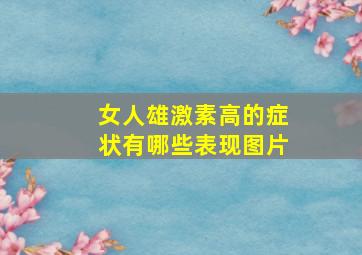 女人雄激素高的症状有哪些表现图片